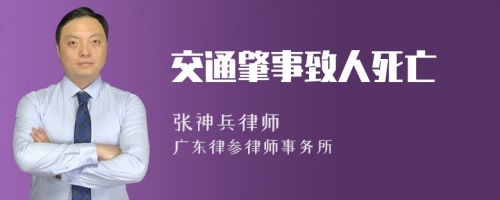 交通肇事致人死亡

张神兵律师

广东律参律师事务所